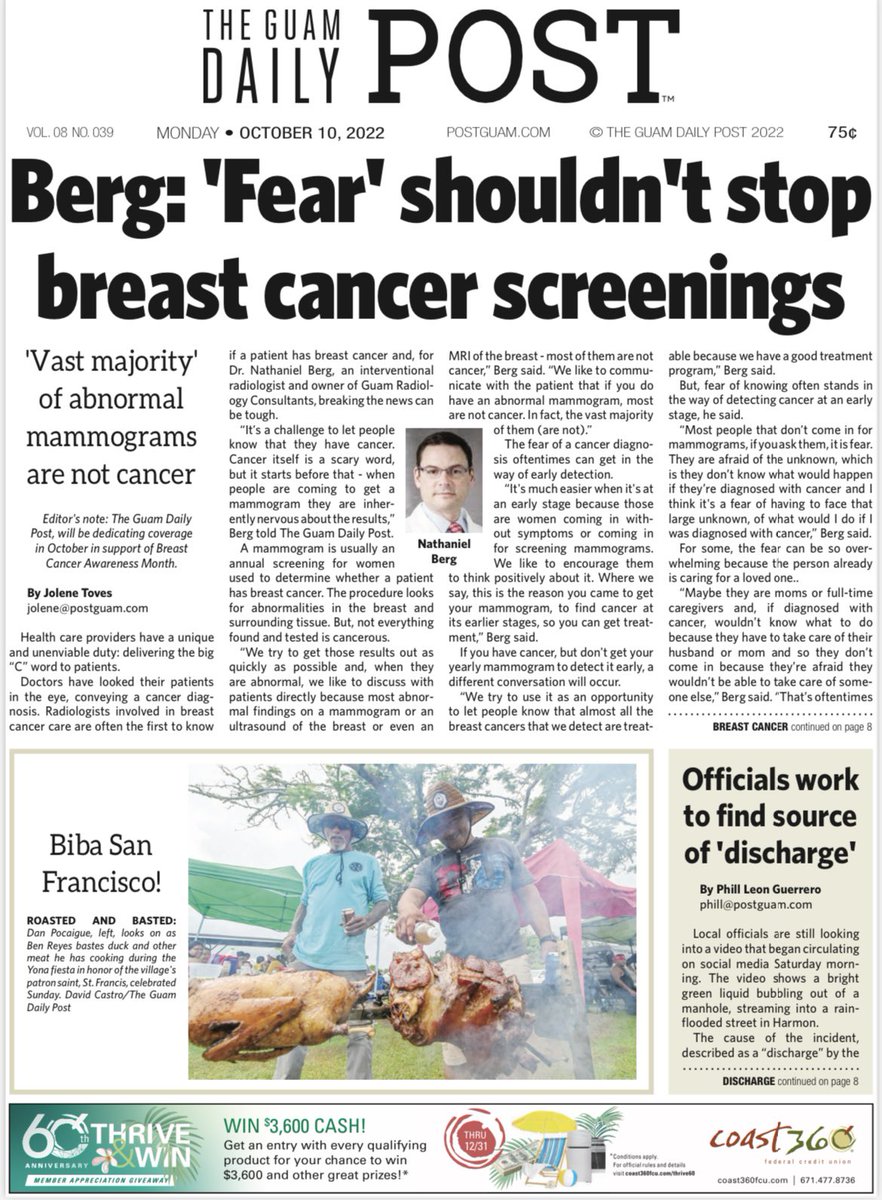 THE GUAM DAILY POST™

VOL. 08 NO. 039 MONDAY • OCTOBER 10, 2022 POSTGUAM.COM © THE GUAM DAILY POST 2022 75¢

Berg: 'Fear' shouldn't stop breast cancer screenings

'Vast majority' of abnormal mammograms are not cancer

Editor's note: The Guam Daily Post, will be dedicating coverage in October in support of Breast Cancer Awareness Month.

By Jolene Toves
jolene@postguam.com

Health care providers have a unique and unenviable duty: delivering the big "C" word to patients.

Doctors have looked their patients in the eye, conveying a cancer diagnosis. Radiologists involved in breast cancer care are often the first to know if a patient has breast cancer and, for Dr. Nathaniel Berg, an interventional radiologist and owner of Guam Radiology Consultants, breaking the news can be tough.

"It's a challenge to let people know that they have cancer. Cancer itself is a scary word, but it starts before that - when people are coming to get a mammogram they are inherently nervous about the results," Berg told The Guam Daily Post.

A mammogram is usually an annual screening for women used to determine whether a patient has breast cancer. The procedure looks for abnormalities in the breast and surrounding tissue. But, not everything found and tested is cancerous.

"We try to get those results out as quickly as possible and, when they are abnormal, we like to discuss with patients directly because most abnormal findings on a mammogram or an ultrasound of the breast or even an MRI of the breast - most of them are not cancer," Berg said. "We like to communicate with the patient that if you do have an abnormal mammogram, most are not cancer. In fact, the vast majority of them (are not)."

Nathaniel Berg

The fear of a cancer diagnosis oftentimes can get in the way of early detection.

"It's much easier when it's at an early stage because those are women coming in without symptoms or coming in for screening mammograms. We like to encourage them to think positively about it. Where we say, this is the reason you came to get your mammogram, to find cancer at its earlier stages, so you can get treatment," Berg said.

If you have cancer, but don't get your yearly mammogram to detect it early, a different conversation will occur.

"We try to use it as an opportunity to let people know that almost all the breast cancers that we detect are treatable because we have a good treatment program," Berg said.

But, fear of knowing often stands in the way of detecting cancer at an early stage, he said.

"Most people that don't come in for mammograms, if you ask them, it is fear. They are afraid of the unknown, which is they don't know what would happen if they're diagnosed with cancer and I think it's a fear of having to face that large unknown, of what would I do if I was diagnosed with cancer," Berg said.

For some, the fear can be so overwhelming because the person already is caring for a loved one..

"Maybe they are moms or full-time caregivers and, if diagnosed with cancer, wouldn't know what to do because they have to take care of their husband or mom and so they don't come in because they're afraid they wouldn't be able to take care of someone else," Berg said. "That's oftentimes

BREAST CANCER continued on page 8

Biba San Francisco!

ROASTED AND BASTED: Dan Pocaigue, left, looks on as Ben Reyes bastes duck and other meat he has cooking during the Yona fiesta in honor of the village's patron saint, St. Francis, celebrated Sunday. David Castro/The Guam Daily Post

Officials work to find source of 'discharge'

By Phill Leon Guerrero
phill@postguam.com

Local officials are still looking into a video that began circulating on social media Saturday morning. The video shows a bright green liquid bubbling out of a manhole, streaming into a rain-flooded street in Harmon.

The cause of the incident, described as a "discharge" by the

DISCHARGE continued on page 8

60th ANNIVERSARY THRIVE & WIN MEMBER APPRECIATION GIVEAWAY

WIN $3,600 CASH!
Get an entry with every qualifying product for your chance to win $3,600 and other great prizes!*

THRU 12/31

*Conditions apply. For official rules and details visit coast360fcu.com/thrive60

coast360 federal credit union
coast360fcu.com | 671.477.8736